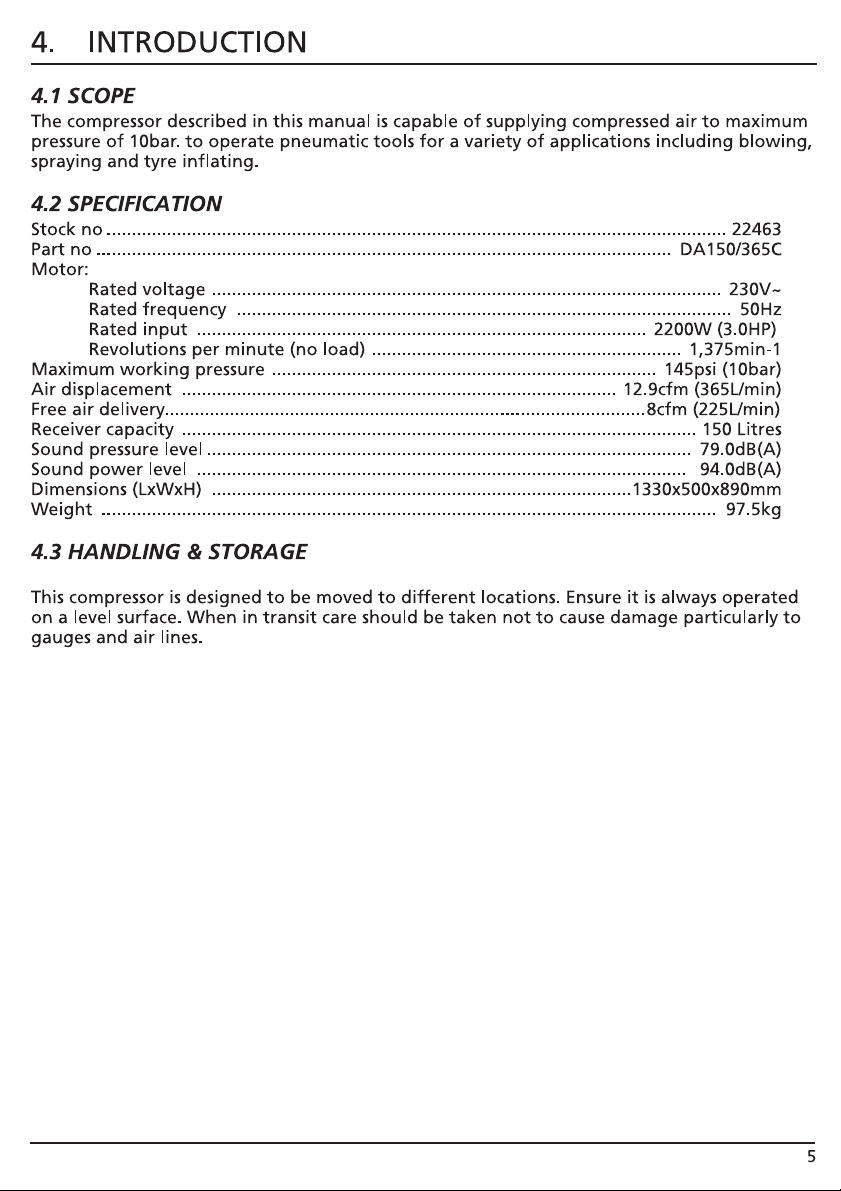 4. INTRODUCTION

4.1 SCOPE

The compressor described in this manual is capable of supplying compressed air to maximum pressure of 10bar. to operate pneumatic tools for a variety of applications including blowing, spraying and tyre inflating.

4.2 SPECIFICATION

Stock no 22463
Part no DA150/365C
Motor:
Rated voltage 230V~
Rated frequency 50Hz
Rated input 2200W (3.0HP)
Revolutions per minute (no load) 1,375min-1
Maximum working pressure 145psi (10bar)
Air displacement 12.9cfm (365L/min)
Free air delivery 8cfm (225L/min)
Receiver capacity 150 Litres
Sound pressure level 79.0dB(A)
Sound power level 94.0dB(A)
Dimensions (LxWxH) 1330x500x890mm
Weight 97.5kg

4.3 HANDLING & STORAGE

This compressor is designed to be moved to different locations. Ensure it is always operated on a level surface. When in transit care should be taken not to cause damage particularly to gauges and air lines.

5